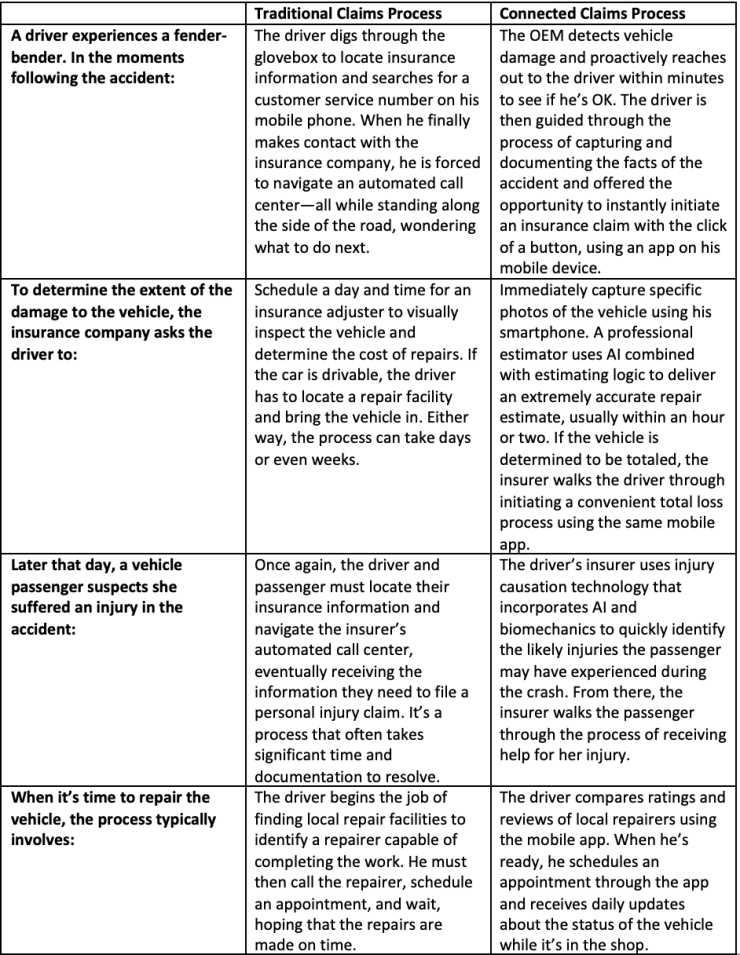 | | Traditional Claims Process | Connected Claims Process |
|---|---|---|
| A driver experiences a fender-bender. In the moments following the accident: | The driver digs through the glovebox to locate insurance information and searches for a customer service number on his mobile phone. When he finally makes contact with the insurance company, he is forced to navigate an automated call center—all while standing along the side of the road, wondering what to do next. | The OEM detects vehicle damage and proactively reaches out to the driver within minutes to see if he's OK. The driver is then guided through the process of capturing and documenting the facts of the accident and offered the opportunity to instantly initiate an insurance claim with the click of a button, using an app on his mobile device. |
| To determine the extent of the damage to the vehicle, the insurance company asks the driver to: | Schedule a day and time for an insurance adjuster to visually inspect the vehicle and determine the cost of repairs. If the car is drivable, the driver has to locate a repair facility and bring the vehicle in. Either way, the process can take days or even weeks. | Immediately capture specific photos of the vehicle using his smartphone. A professional estimator uses AI combined with estimating logic to deliver an extremely accurate repair estimate, usually within an hour or two. If the vehicle is determined to be totaled, the insurer walks the driver through initiating a convenient total loss process using the same mobile app. |
| Later that day, a vehicle passenger suspects she suffered an injury in the accident: | Once again, the driver and passenger must locate their insurance information and navigate the insurer's automated call center, eventually receiving the information they need to file a personal injury claim. It's a process that often takes significant time and documentation to resolve. | The driver's insurer uses injury causation technology that incorporates AI and biomechanics to quickly identify the likely injuries the passenger may have experienced during the crash. From there, the insurer walks the passenger through the process of receiving help for her injury. |
| When it's time to repair the vehicle, the process typically involves: | The driver begins the job of finding local repair facilities to identify a repairer capable of completing the work. He must then call the repairer, schedule an appointment, and wait, hoping that the repairs are made on time. | The driver compares ratings and reviews of local repairers using the mobile app. When he's ready, he schedules an appointment through the app and receives daily updates about the status of the vehicle while it's in the shop. |